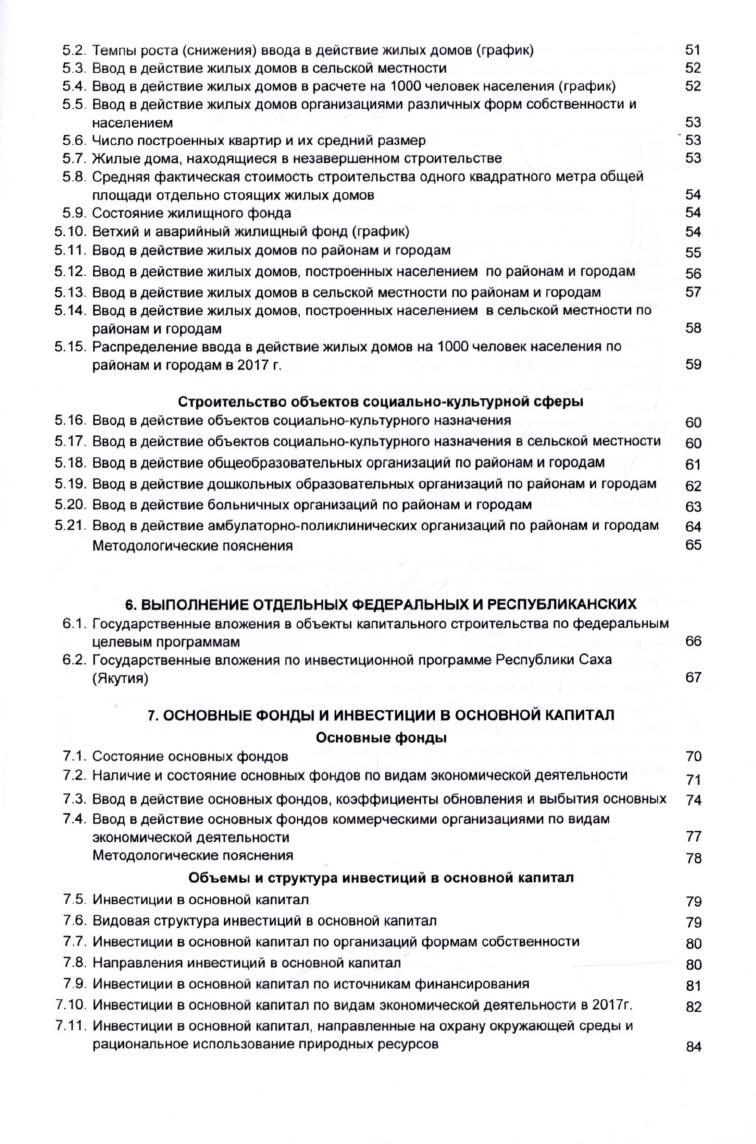 5.2. Темпы роста (снижения) ввода в действие жилых домов (график) 51
5.3. Ввод в действие жилых домов в сельской местности 52
5.4. Ввод в действие жилых домов в расчете на 1000 человек населения (график) 52
5.5. Ввод в действие жилых домов организациями различных форм собственности и населением 53
5.6. Число построенных квартир и их средний размер 53
5.7. Жилые дома, находящиеся в незавершенном строительстве 53
5.8. Средняя фактическая стоимость строительства одного квадратного метра общей площади отдельно стоящих жилых домов 54
5.9. Состояние жилищного фонда 54
5.10. Ветхий и аварийный жилищный фонд (график) 54
5.11. Ввод в действие жилых домов по районам и городам 55
5.12. Ввод в действие жилых домов, построенных населением по районам и городам 56
5.13. Ввод в действие жилых домов в сельской местности по районам и городам 57
5.14. Ввод в действие жилых домов, построенных населением в сельской местности по районам и городам 58
5.15. Распределение ввода в действие жилых домов на 1000 человек населения по районам и городам в 2017 г. 59

Строительство объектов социально-культурной сферы
5.16. Ввод в действие объектов социально-культурного назначения 60
5.17. Ввод в действие объектов социально-культурного назначения в сельской местности 60
5.18. Ввод в действие общеобразовательных организаций по районам и городам 61
5.19. Ввод в действие дошкольных образовательных организаций по районам и городам 62
5.20. Ввод в действие больничных организаций по районам и городам 63
5.21. Ввод в действие амбулаторно-поликлинических организаций по районам и городам 64
Методологические пояснения 65

6. ВЫПОЛНЕНИЕ ОТДЕЛЬНЫХ ФЕДЕРАЛЬНЫХ И РЕСПУБЛИКАНСКИХ
6.1. Государственные вложения в объекты капитального строительства по федеральным целевым программам 66
6.2. Государственные вложения по инвестиционной программе Республики Саха (Якутия) 67

7. ОСНОВНЫЕ ФОНДЫ И ИНВЕСТИЦИИ В ОСНОВНОЙ КАПИТАЛ
Основные фонды
7.1. Состояние основных фондов 70
7.2. Наличие и состояние основных фондов по видам экономической деятельности 71
7.3. Ввод в действие основных фондов, коэффициенты обновления и выбытия основных 74
7.4. Ввод в действие основных фондов коммерческими организациями по видам экономической деятельности 77
Методологические пояснения 78
Объемы и структура инвестиций в основной капитал
7.5. Инвестиции в основной капитал 79
7.6. Видовая структура инвестиций в основной капитал 79
7.7. Инвестиции в основной капитал по организаций формам собственности 80
7.8. Направления инвестиций в основной капитал 80
7.9. Инвестиции в основной капитал по источникам финансирования 81
7.10. Инвестиции в основной капитал по видам экономической деятельности в 2017г. 82
7.11. Инвестиции в основной капитал, направленные на охрану окружающей среды и рациональное использование природных ресурсов 84